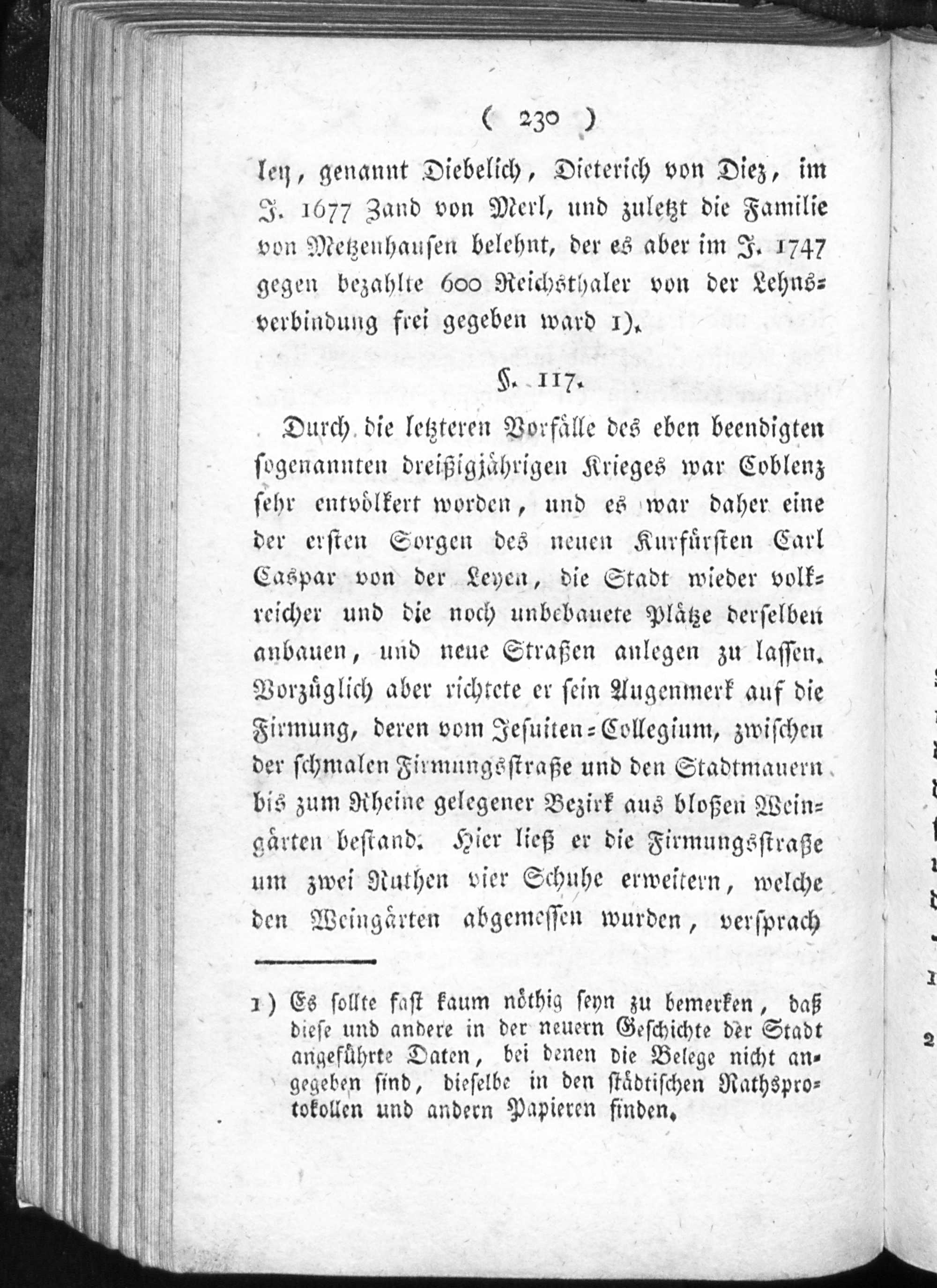 ( 230 )

ley, genannt Diebelich, Dieterich von Diez, im J. 1677 Zand von Merl, und zuletzt die Familie von Metzenhausen belehnt, der es aber im J. 1747 gegen bezahlte 600 Reichsthaler von der Lehnsverbindung frei gegeben ward 1).

§. 117.

Durch die letzteren Vorfälle des eben beendigten sogenannten dreißigjährigen Krieges war Coblenz sehr entvölkert worden, und es war daher eine der ersten Sorgen des neuen Kurfürsten Carl Caspar von der Leyen, die Stadt wieder volkreicher und die noch unbebauete Plätze derselben anbauen, und neue Straßen anlegen zu lassen. Vorzüglich aber richtete er sein Augenmerk auf die Firmung, deren vom Jesuiten-Collegium, zwischen der schmalen Firmungsstraße und den Stadtmauern bis zum Rheine gelegener Bezirk aus bloßen Weingärten bestand. Hier ließ er die Firmungsstraße um zwei Ruthen vier Schuhe erweitern, welche den Weingärten abgemessen wurden, versprach

1) Es sollte fast kaum nöthig seyn zu bemerken, daß diese und andere in der neuern Geschichte der Stadt angeführte Daten, bei denen die Belege nicht angegeben sind, dieselbe in den städtischen Rathsprotokollen und andern Papieren finden.